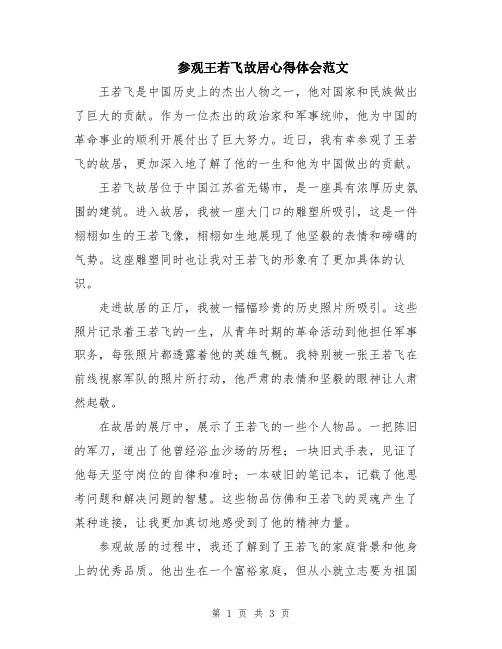 参观王若飞故居心得体会范文

王若飞是中国历史上的杰出人物之一，他对国家和民族做出了巨大的贡献。作为一位杰出的政治家和军事统帅，他为中国的革命事业的顺利开展付出了巨大努力。近日，我有幸参观了王若飞的故居，更加深入地了解了他的一生和他为中国做出的贡献。

王若飞故居位于中国江苏省无锡市，是一座具有浓厚历史氛围的建筑。进入故居，我被一座大门口的雕塑所吸引，这是一件栩栩如生的王若飞像，栩栩如生地展现了他坚毅的表情和磅礴的气势。这座雕塑同时也让我对王若飞的形象有了更加具体的认识。

走进故居的正厅，我被一幅幅珍贵的历史照片所吸引。这些照片记录着王若飞的一生，从青年时期的革命活动到他担任军事职务，每张照片都透露着他的英雄气概。我特别被一张王若飞在前线视察军队的照片所打动，他严肃的表情和坚毅的眼神让人肃然起敬。

在故居的展厅中，展示了王若飞的一些个人物品。一把陈旧的军刀，道出了他曾经浴血沙场的历程；一块旧式手表，见证了他每天坚守岗位的自律和准时；一本破旧的笔记本，记载了他思考问题和解决问题的智慧。这些物品仿佛和王若飞的灵魂产生了某种连接，让我更加真切地感受到了他的精神力量。

参观故居的过程中，我还了解到了王若飞的家庭背景和他身上的优秀品质。他出生在一个富裕家庭，但从小就立志要为祖国

第 1 页 共 3 页